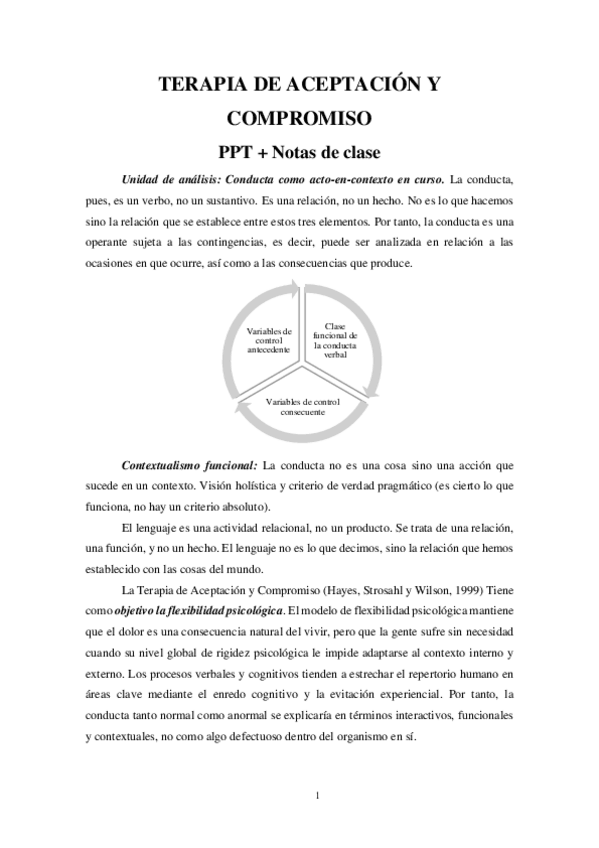 TERAPIA DE ACEPTACIÓN Y COMPROMISO

PPT + Notas de clase

Unidad de análisis: Conducta como acto-en-contexto en curso. La conducta, pues, es un verbo, no un sustantivo. Es una relación, no un hecho. No es lo que hacemos sino la relación que se establece entre estos tres elementos. Por tanto, la conducta es una operante sujeta a las contingencias, es decir, puede ser analizada en relación a las ocasiones en que ocurre, así como a las consecuencias que produce.

Variables de control antecedente

Clase funcional de la conducta verbal

Variables de control consecuente

Contextualismo funcional: La conducta no es una cosa sino una acción que sucede en un contexto. Visión holística y criterio de verdad pragmático (es cierto lo que funciona, no hay un criterio absoluto).

El lenguaje es una actividad relacional, no un producto. Se trata de una relación, una función, y no un hecho. El lenguaje no es lo que decimos, sino la relación que hemos establecido con las cosas del mundo.

La Terapia de Aceptación y Compromiso (Hayes, Strosahl y Wilson, 1999) Tiene como objetivo la flexibilidad psicológica. El modelo de flexibilidad psicológica mantiene que el dolor es una consecuencia natural del vivir, pero que la gente sufre sin necesidad cuando su nivel global de rigidez psicológica le impide adaptarse al contexto interno y externo. Los procesos verbales y cognitivos tienden a estrechar el repertorio humano en áreas clave mediante el enredo cognitivo y la evitación experiencial. Por tanto, la conducta tanto normal como anormal se explicaría en términos interactivos, funcionales y contextuales, no como algo defectuoso dentro del organismo en sí.

1